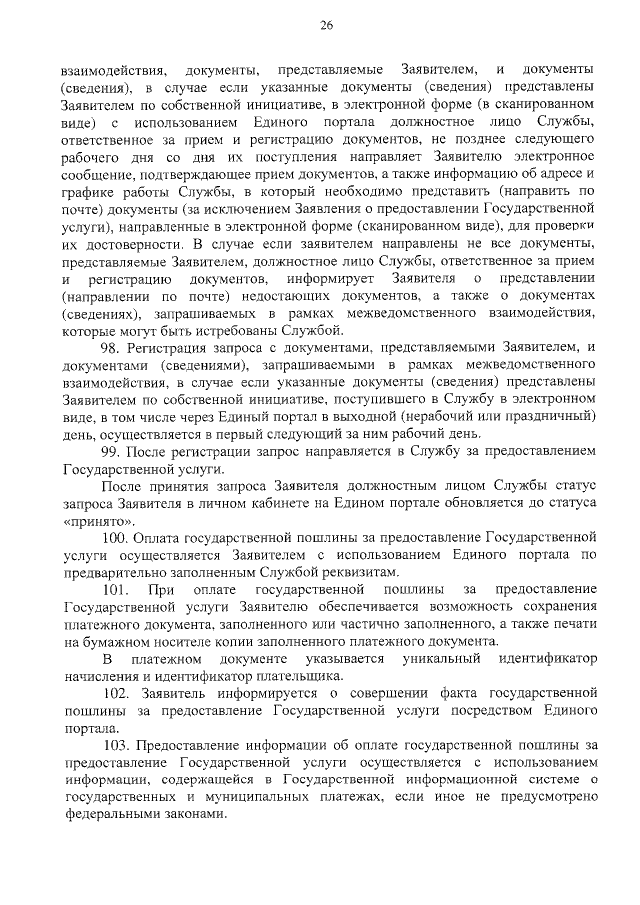 26

взаимодействия, документы, представляемые Заявителем, и документы (сведения), в случае если указанные документы (сведения) представлены Заявителем по собственной инициативе, в электронной форме (в сканированном виде) с использованием Единого портала должностное лицо Службы, ответственное за прием и регистрацию документов, не позднее следующего рабочего дня со дня их поступления направляет Заявителю электронное сообщение, подтверждающее прием документов, а также информацию об адресе и графике работы Службы, в который необходимо представить (направить по почте) документы (за исключением Заявления о предоставлении Государственной услуги), направленные в электронной форме (сканированном виде), для проверки их достоверности. В случае если заявителем направлены не все документы, представляемые Заявителем, должностное лицо Службы, ответственное за прием и регистрацию документов, информирует Заявителя о представлении (направлении по почте) недостающих документов, а также о документах (сведениях), запрашиваемых в рамках межведомственного взаимодействия, которые могут быть истребованы Службой.

98. Регистрация запроса с документами, представляемыми Заявителем, и документами (сведениями), запрашиваемыми в рамках межведомственного взаимодействия, в случае если указанные документы (сведения) представлены Заявителем по собственной инициативе, поступившего в Службу в электронном виде, в том числе через Единый портал в выходной (нерабочий или праздничный) день, осуществляется в первый следующий за ним рабочий день.

99. После регистрации запрос направляется в Службу за предоставлением Государственной услуги.

После принятия запроса Заявителя должностным лицом Службы статус запроса Заявителя в личном кабинете на Едином портале обновляется до статуса «принято».

100. Оплата государственной пошлины за предоставление Государственной услуги осуществляется Заявителем с использованием Единого портала по предварительно заполненным Службой реквизитам.

101. При оплате государственной пошлины за предоставление Государственной услуги Заявителю обеспечивается возможность сохранения платежного документа, заполненного или частично заполненного, а также печати на бумажном носителе копии заполненного платежного документа.

В платежном документе указывается уникальный идентификатор начисления и идентификатор плательщика.

102. Заявитель информируется о совершении факта государственной пошлины за предоставление Государственной услуги посредством Единого портала.

103. Предоставление информации об оплате государственной пошлины за предоставление Государственной услуги осуществляется с использованием информации, содержащейся в Государственной информационной системе о государственных и муниципальных платежах, если иное не предусмотрено федеральными законами.